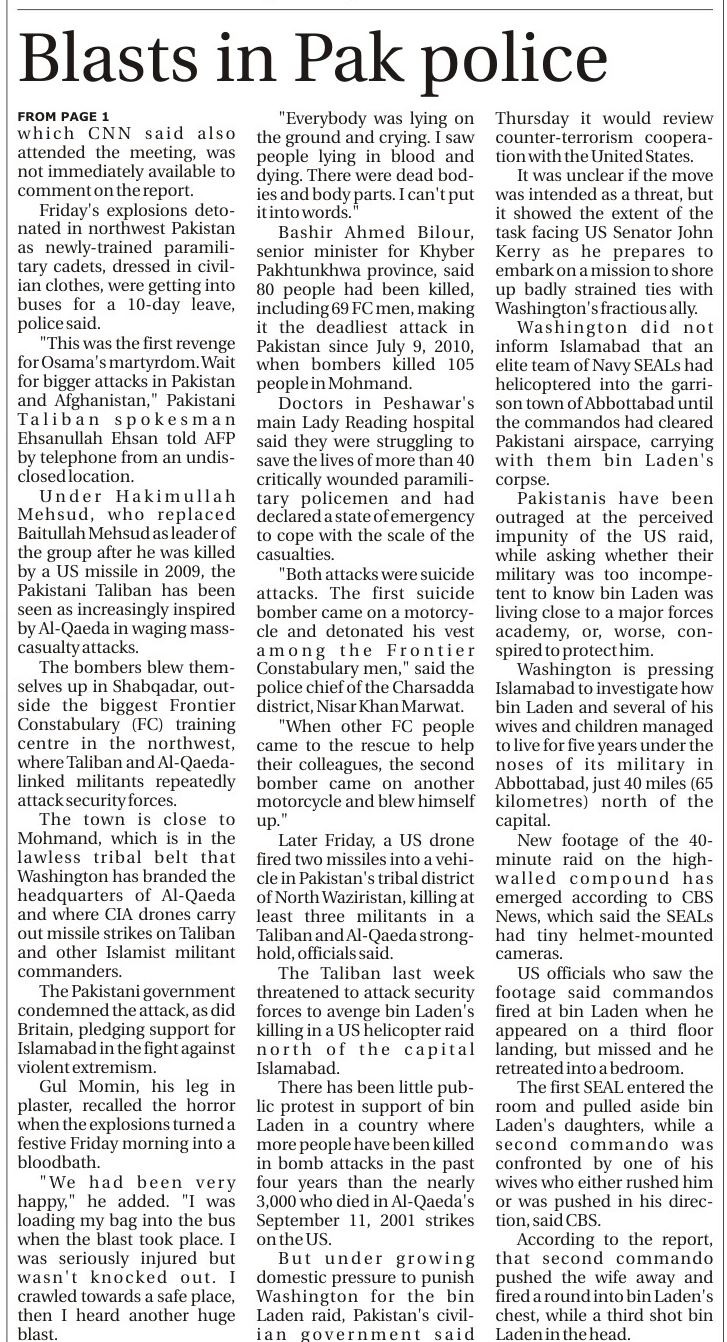 Blasts in Pak police

FROM PAGE 1
which CNN said also attended the meeting, was not immediately available to comment on the report.

Friday's explosions detonated in northwest Pakistan as newly-trained paramilitary cadets, dressed in civilian clothes, were getting into buses for a 10-day leave, police said.

"This was the first revenge for Osama's martyrdom. Wait for bigger attacks in Pakistan and Afghanistan," Pakistani Taliban spokesman Ehsanullah Ehsan told AFP by telephone from an undisclosed location.

Under Hakimullah Mehsud, who replaced Baitullah Mehsud as leader of the group after he was killed by a US missile in 2009, the Pakistani Taliban has been seen as increasingly inspired by Al-Qaeda in waging mass-casualty attacks.

The bombers blew themselves up in Shabqadar, outside the biggest Frontier Constabulary (FC) training centre in the northwest, where Taliban and Al-Qaeda-linked militants repeatedly attack security forces.

The town is close to Mohmand, which is in the lawless tribal belt that Washington has branded the headquarters of Al-Qaeda and where CIA drones carry out missile strikes on Taliban and other Islamist militant commanders.

The Pakistani government condemned the attack, as did Britain, pledging support for Islamabad in the fight against violent extremism.

Gul Momin, his leg in plaster, recalled the horror when the explosions turned a festive Friday morning into a bloodbath.

"We had been very happy," he added. "I was loading my bag into the bus when the blast took place. I was seriously injured but wasn't knocked out. I crawled towards a safe place, then I heard another huge blast.

"Everybody was lying on the ground and crying. I saw people lying in blood and dying. There were dead bodies and body parts. I can't put it into words."

Bashir Ahmed Bilour, senior minister for Khyber Pakhtunkhwa province, said 80 people had been killed, including 69 FC men, making it the deadliest attack in Pakistan since July 9, 2010, when bombers killed 105 people in Mohmand.

Doctors in Peshawar's main Lady Reading hospital said they were struggling to save the lives of more than 40 critically wounded paramilitary policemen and had declared a state of emergency to cope with the scale of the casualties.

"Both attacks were suicide attacks. The first suicide bomber came on a motorcycle and detonated his vest among the Frontier Constabulary men," said the police chief of the Charsadda district, Nisar Khan Marwat.

"When other FC people came to the rescue to help their colleagues, the second bomber came on another motorcycle and blew himself up."

Later Friday, a US drone fired two missiles into a vehicle in Pakistan's tribal district of North Waziristan, killing at least three militants in a Taliban and Al-Qaeda stronghold, officials said.

The Taliban last week threatened to attack security forces to avenge bin Laden's killing in a US helicopter raid north of the capital Islamabad.

There has been little public protest in support of bin Laden in a country where more people have been killed in bomb attacks in the past four years than the nearly 3,000 who died in Al-Qaeda's September 11, 2001 strikes on the US.

But under growing domestic pressure to punish Washington for the bin Laden raid, Pakistan's civilian government said Thursday it would review counter-terrorism cooperation with the United States.

It was unclear if the move was intended as a threat, but it showed the extent of the task facing US Senator John Kerry as he prepares to embark on a mission to shore up badly strained ties with Washington's fractious ally.

Washington did not inform Islamabad that an elite team of Navy SEALs had helicoptered into the garrison town of Abbottabad until the commandos had cleared Pakistani airspace, carrying with them bin Laden's corpse.

Pakistanis have been outraged at the perceived impunity of the US raid, while asking whether their military was too incompetent to know bin Laden was living close to a major forces academy, or, worse, conspired to protect him.

Washington is pressing Islamabad to investigate how bin Laden and several of his wives and children managed to live for five years under the noses of its military in Abbottabad, just 40 miles (65 kilometres) north of the capital.

New footage of the 40-minute raid on the high-walled compound has emerged according to CBS News, which said the SEALs had tiny helmet-mounted cameras.

US officials who saw the footage said commandos fired at bin Laden when he appeared on a third floor landing, but missed and he retreated into a bedroom.

The first SEAL entered the room and pulled aside bin Laden's daughters, while a second commando was confronted by one of his wives who either rushed him or was pushed in his direction, said CBS.

According to the report, that second commando pushed the wife away and fired a round into bin Laden's chest, while a third shot bin Laden in the head.